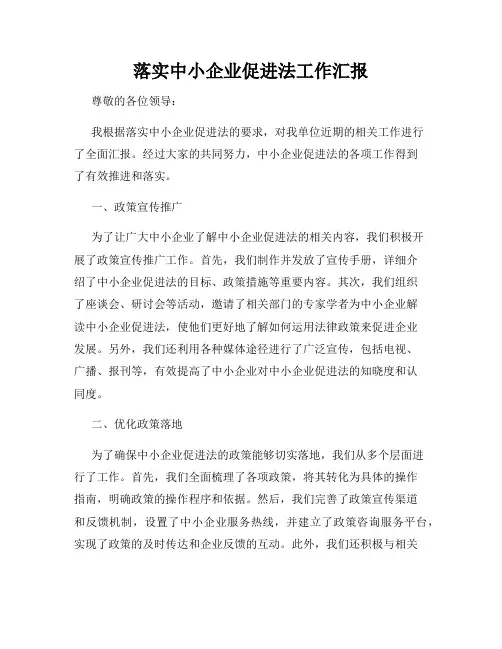 落实中小企业促进法工作汇报

尊敬的各位领导：

我根据落实中小企业促进法的要求，对我单位近期的相关工作进行了全面汇报。经过大家的共同努力，中小企业促进法的各项工作得到了有效推进和落实。

一、政策宣传推广

为了让广大中小企业了解中小企业促进法的相关内容，我们积极开展了政策宣传推广工作。首先，我们制作并发放了宣传手册，详细介绍了中小企业促进法的目标、政策措施等重要内容。其次，我们组织了座谈会、研讨会等活动，邀请了相关部门的专家学者为中小企业解读中小企业促进法，使他们更好地了解如何运用法律政策来促进企业发展。另外，我们还利用各种媒体途径进行了广泛宣传，包括电视、广播、报刊等，有效提高了中小企业对中小企业促进法的知晓度和认同度。

二、优化政策落地

为了确保中小企业促进法的政策能够切实落地，我们从多个层面进行了工作。首先，我们全面梳理了各项政策，将其转化为具体的操作指南，明确政策的操作程序和依据。然后，我们完善了政策宣传渠道和反馈机制，设置了中小企业服务热线，并建立了政策咨询服务平台，实现了政策的及时传达和企业反馈的互动。此外，我们还积极与相关